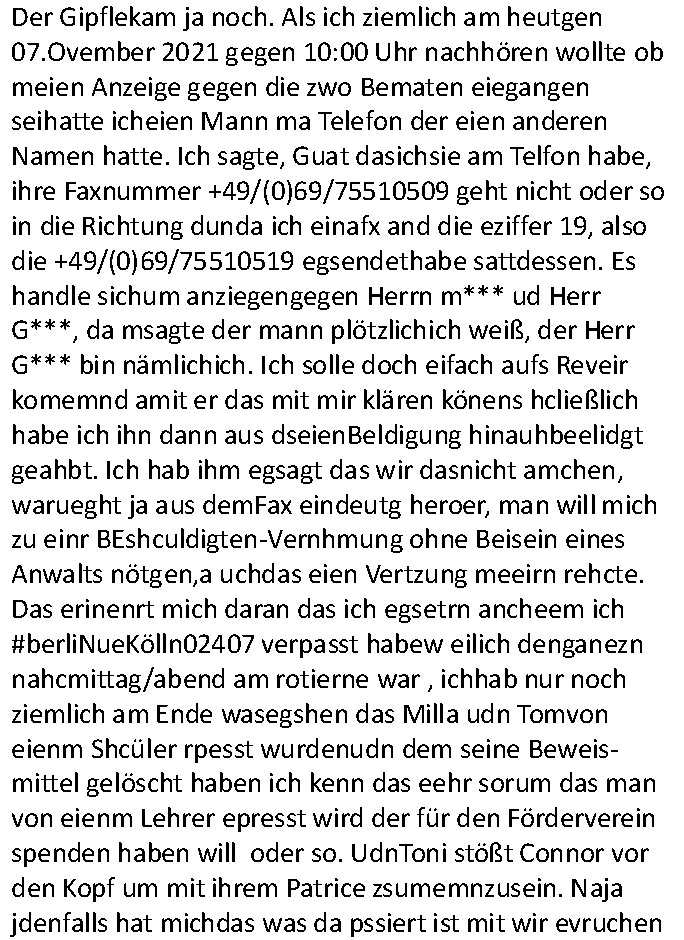 Der Gipflekam ja noch. Als ich ziemlich am heutgen 07.Ovember 2021 gegen 10:00 Uhr nachhören wollte ob meien Anzeige gegen die zwo Bematen eiegangen seihatte icheien Mann ma Telefon der eien anderen Namen hatte. Ich sagte, Guat dasichsie am Telfon habe, ihre Faxnummer +49/(0)69/75510509 geht nicht oder so in die Richtung dunda ich einafx and die eziffer 19, also die +49/(0)69/75510519 egsendethabe sattdessen. Es handle sichum anziegengegen Herrn m*** ud Herr G***, da msagte der mann plötzlichich weiß, der Herr G*** bin nämlichich. Ich solle doch eifach aufs Reveir komemnd amit er das mit mir klären könens hcließlich habe ich ihn dann aus dseienBeldigung hinauhbeelidgt geahbt. Ich hab ihm egsagt das wir dasnicht amchen, warueght ja aus demFax eindeutg heroer, man will mich zu einr BEshculdigten-Vernhmung ohne Beisein eines Anwalts nötgen,a uchdas eien Vertzung meeirn rehcte. Das erinenrt mich daran das ich egsetrn ancheem ich #berliNueKölln02407 verpasst habew eilich denganezn nahcmittag/abend am rotierne war , ichhab nur noch ziemlich am Ende wasegshen das Milla udn Tomvon eienm Shcüler rpesst wurdenudn dem seine Beweismittel gelöscht haben ich kenn das eehr sorum das man von eienm Lehrer epresst wird der für den Förderverein spenden haben will oder so. UdnToni stößt Connor vor den Kopf um mit ihrem Patrice zsumemnzusein. Naja jdenfalls hat michdas was da pssiert ist mit wir evruchen